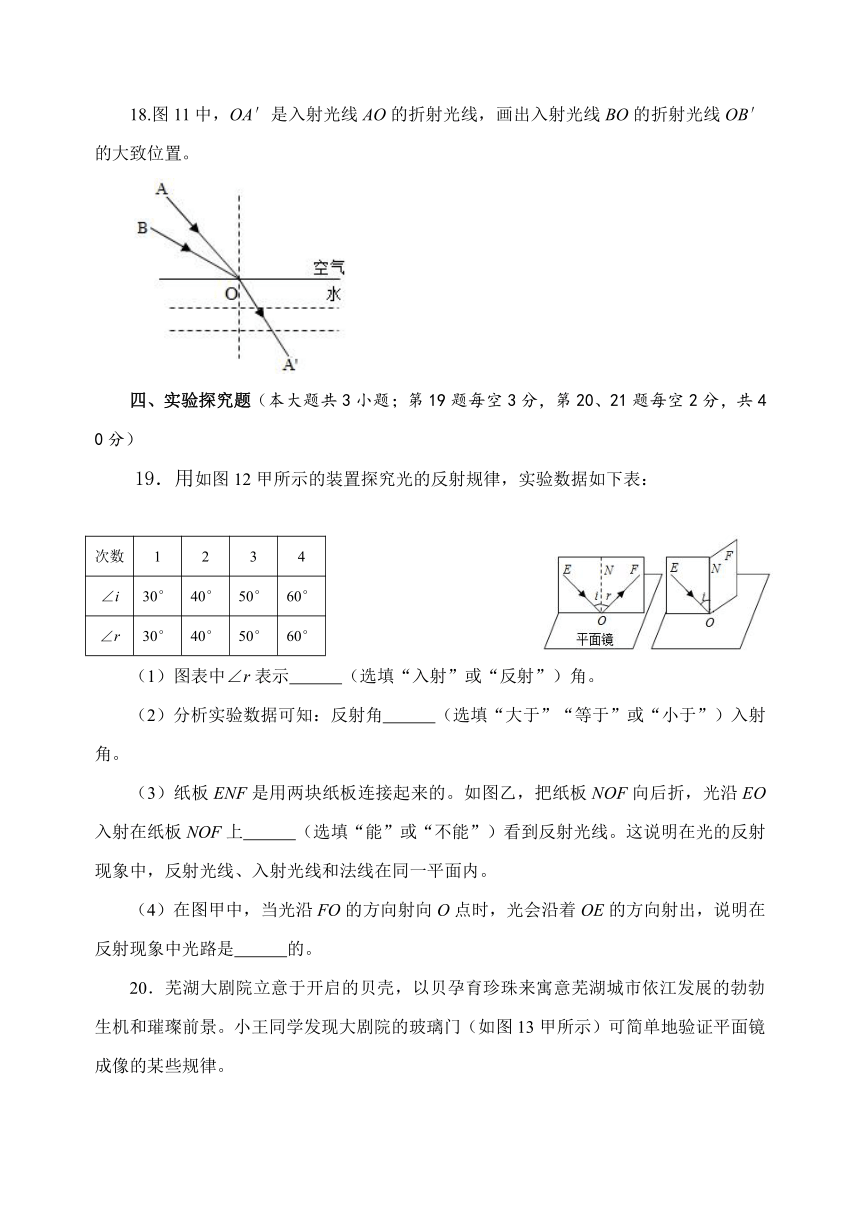 18.图 11 中，$OA'$ 是入射光线 $AO$ 的折射光线，画出入射光线 $BO$ 的折射光线 $OB'$ 的大致位置。

A
B
空气
O
水
A'

四、实验探究题（本大题共 3 小题；第 19 题每空 3 分，第 20、21 题每空 2 分，共 40 分）

19．用如图 12 甲所示的装置探究光的反射规律，实验数据如下表：

| 次数 | 1 | 2 | 3 | 4 |
|---|---|---|---|---|
| $\angle i$ | 30° | 40° | 50° | 60° |
| $\angle r$ | 30° | 40° | 50° | 60° |

E N F i r O 平面镜
E N F O

（1）图表中$\angle r$ 表示______（选填“入射”或“反射”）角。

（2）分析实验数据可知：反射角______（选填“大于”“等于”或“小于”）入射角。

（3）纸板 $ENF$ 是用两块纸板连接起来的。如图乙，把纸板 $NOF$ 向后折，光沿 $EO$ 入射在纸板 $NOF$ 上______（选填“能”或“不能”）看到反射光线。这说明在光的反射现象中，反射光线、入射光线和法线在同一平面内。

（4）在图甲中，当光沿 $FO$ 的方向射向 $O$ 点时，光会沿着 $OE$ 的方向射出，说明在反射现象中光路是______的。

20．芜湖大剧院立意于开启的贝壳，以贝孕育珍珠来寓意芜湖城市依江发展的勃勃生机和璀璨前景。小王同学发现大剧院的玻璃门（如图 13 甲所示）可简单地验证平面镜成像的某些规律。